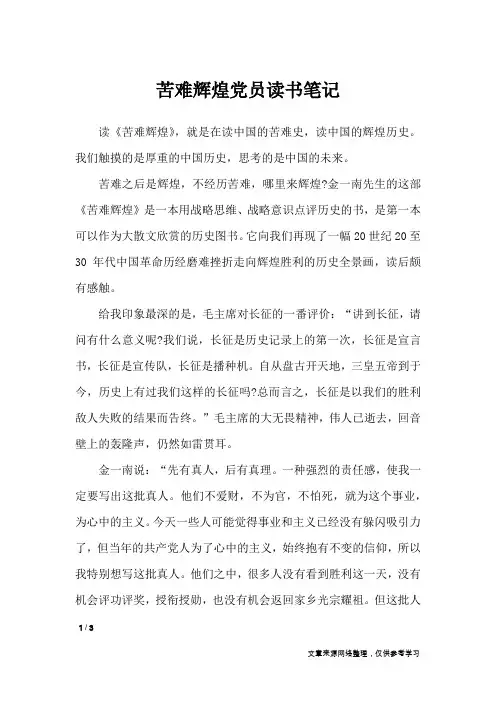 苦难辉煌党员读书笔记

读《苦难辉煌》，就是在读中国的苦难史，读中国的辉煌历史。我们触摸的是厚重的中国历史，思考的是中国的未来。

苦难之后是辉煌，不经历苦难，哪里来辉煌?金一南先生的这部《苦难辉煌》是一本用战略思维、战略意识点评历史的书，是第一本可以作为大散文欣赏的历史图书。它向我们再现了一幅20世纪20至30年代中国革命历经磨难挫折走向辉煌胜利的历史全景画，读后颇有感触。

给我印象最深的是，毛主席对长征的一番评价：“讲到长征，请问有什么意义呢?我们说，长征是历史记录上的第一次，长征是宣言书，长征是宣传队，长征是播种机。自从盘古开天地，三皇五帝到于今，历史上有过我们这样的长征吗?总而言之，长征是以我们的胜利敌人失败的结果而告终。”毛主席的大无畏精神，伟人已逝去，回音壁上的轰隆声，仍然如雷贯耳。

金一南说：“先有真人，后有真理。一种强烈的责任感，使我一定要写出这批真人。他们不爱财，不为官，不怕死，就为这个事业，为心中的主义。今天一些人可能觉得事业和主义已经没有躲闪吸引力了，但当年的共产党人为了心中的主义，始终抱有不变的信仰，所以我特别想写这批真人。他们之中，很多人没有看到胜利这一天，没有机会评功评奖，授衔授勋，也没有机会返回家乡光宗耀祖。但这批人

1 / 3

文章来源网络整理，仅供参考学习